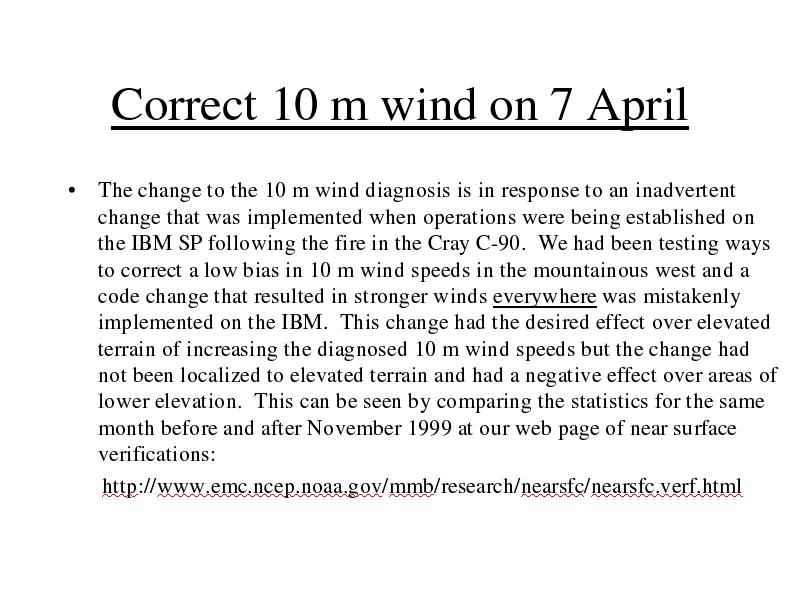 Correct 10 m wind on 7 April

• The change to the 10 m wind diagnosis is in response to an inadvertent change that was implemented when operations were being established on the IBM SP following the fire in the Cray C-90. We had been testing ways to correct a low bias in 10 m wind speeds in the mountainous west and a code change that resulted in stronger winds everywhere was mistakenly implemented on the IBM. This change had the desired effect over elevated terrain of increasing the diagnosed 10 m wind speeds but the change had not been localized to elevated terrain and had a negative effect over areas of lower elevation. This can be seen by comparing the statistics for the same month before and after November 1999 at our web page of near surface verifications:

http://www.emc.ncep.noaa.gov/mmb/research/nearsfc/nearsfc.verf.html